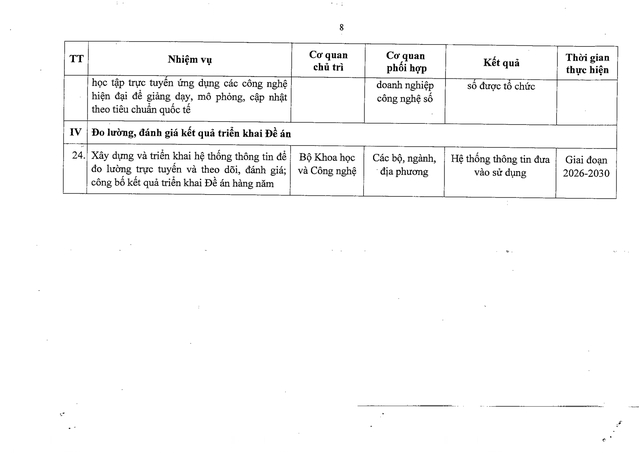 8

| TT | Nhiệm vụ | Cơ quan chủ trì | Cơ quan phối hợp | Kết quả | Thời gian thực hiện |
|---|---|---|---|---|---|
| | học tập trực tuyến ứng dụng các công nghệ hiện đại để giảng dạy, mô phỏng, cập nhật theo tiêu chuẩn quốc tế | | doanh nghiệp công nghệ số | số được tổ chức | |
| IV | Đo lường, đánh giá kết quả triển khai Đề án | | | | |
| 24. | Xây dựng và triển khai hệ thống thông tin để đo lường trực tuyến và theo dõi, đánh giá; công bố kết quả triển khai Đề án hàng năm | Bộ Khoa học và Công nghệ | Các bộ, ngành, địa phương | Hệ thống thông tin đưa vào sử dụng | Giai đoạn 2026-2030 |